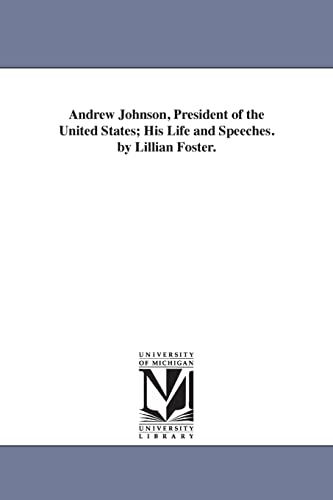 Andrew Johnson, President of the United States; His Life and Speeches. by Lillian Foster.

UNIVERSITY
OF MICHIGAN

UNIVERSITY
LIBRARY